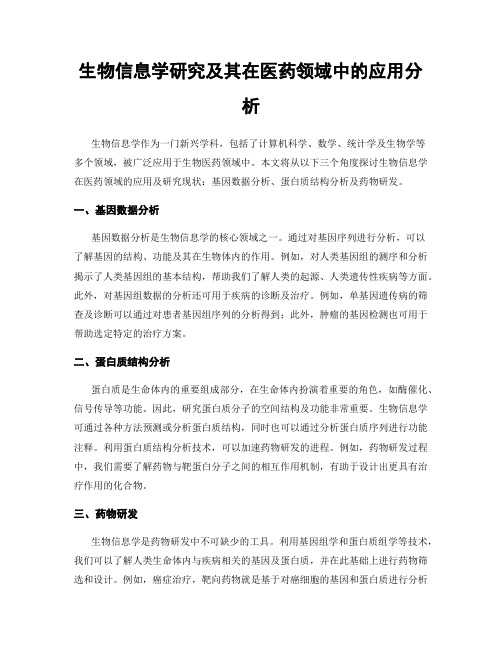 生物信息学研究及其在医药领域中的应用分析

生物信息学作为一门新兴学科，包括了计算机科学、数学、统计学及生物学等多个领域，被广泛应用于生物医药领域中。本文将从以下三个角度探讨生物信息学在医药领域的应用及研究现状：基因数据分析、蛋白质结构分析及药物研发。

一、基因数据分析

基因数据分析是生物信息学的核心领域之一。通过对基因序列进行分析，可以了解基因的结构、功能及其在生物体内的作用。例如，对人类基因组的测序和分析揭示了人类基因组的基本结构，帮助我们了解人类的起源、人类遗传性疾病等方面。此外，对基因组数据的分析还可用于疾病的诊断及治疗。例如，单基因遗传病的筛查及诊断可以通过对患者基因组序列的分析得到；此外，肿瘤的基因检测也可用于帮助选定特定的治疗方案。

二、蛋白质结构分析

蛋白质是生命体内的重要组成部分，在生命体内扮演着重要的角色，如酶催化、信号传导等功能。因此，研究蛋白质分子的空间结构及功能非常重要。生物信息学可通过各种方法预测或分析蛋白质结构，同时也可以通过分析蛋白质序列进行功能注释。利用蛋白质结构分析技术，可以加速药物研发的进程。例如，药物研发过程中，我们需要了解药物与靶蛋白分子之间的相互作用机制，有助于设计出更具有治疗作用的化合物。

三、药物研发

生物信息学是药物研发中不可缺少的工具。利用基因组学和蛋白质组学等技术，我们可以了解人类生命体内与疾病相关的基因及蛋白质，并在此基础上进行药物筛选和设计。例如，癌症治疗，靶向药物就是基于对癌细胞的基因和蛋白质进行分析